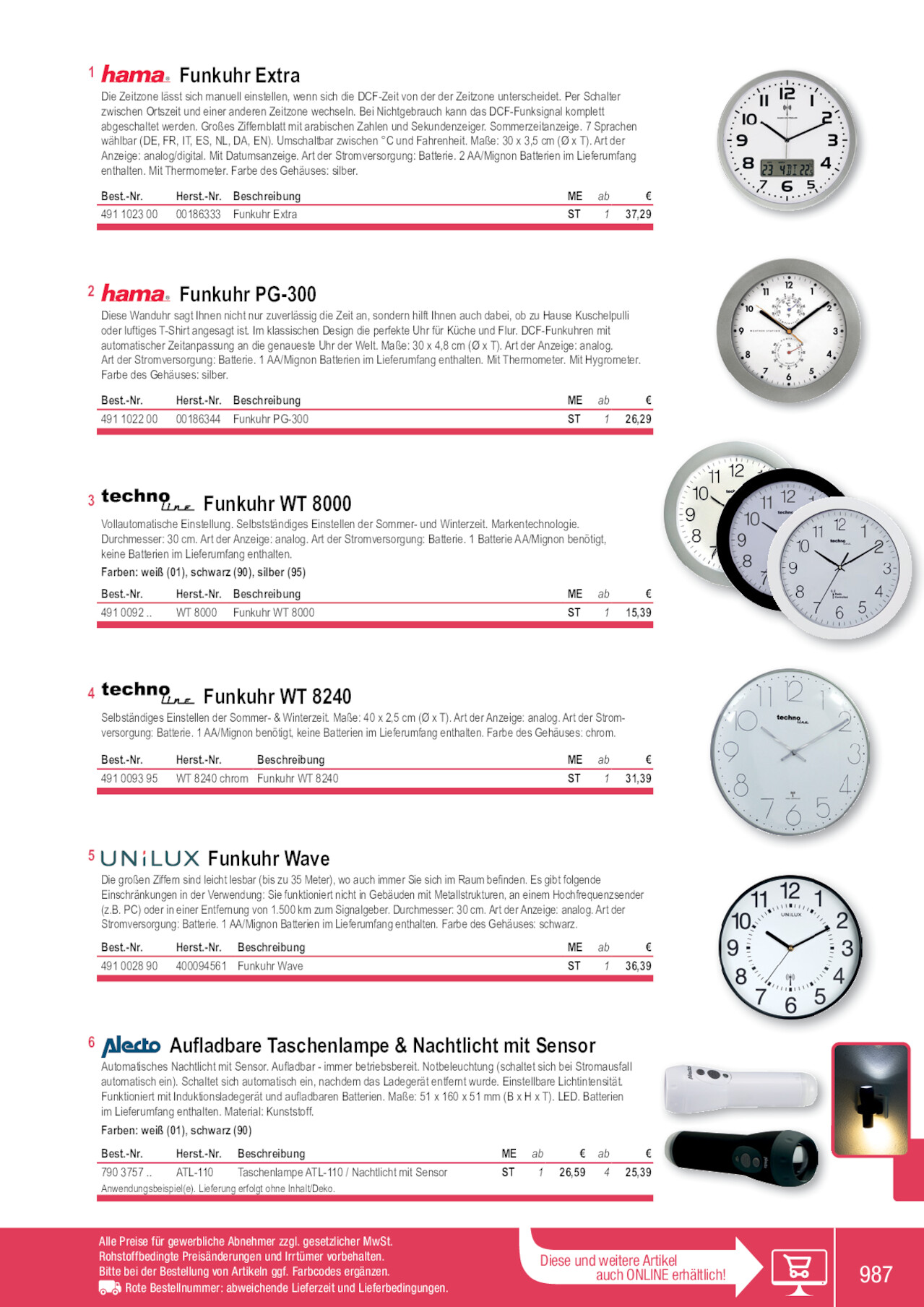 1 hama Funkuhr Extra

Die Zeitzone lässt sich manuell einstellen, wenn sich die DCF-Zeit von der der Zeitzone unterscheidet. Per Schalter zwischen Ortszeit und einer anderen Zeitzone wechseln. Bei Nichtgebrauch kann das DCF-Funksignal komplett abgeschaltet werden. Großes Ziffernblatt mit arabischen Zahlen und Sekundenzeiger. Sommerzeitanzeige. 7 Sprachen wählbar (DE, FR, IT, ES, NL, DA, EN). Umschaltbar zwischen °C und Fahrenheit. Maße: 30 x 3,5 cm (Ø x T). Art der Anzeige: analog/digital. Mit Datumsanzeige. Art der Stromversorgung: Batterie. 2 AA/Mignon Batterien im Lieferumfang enthalten. Mit Thermometer. Farbe des Gehäuses: silber.

| Best.-Nr. | Herst.-Nr. | Beschreibung | ME | ab | € |
|---|---|---|---|---|---|
| 491 1023 00 | 00186333 | Funkuhr Extra | ST | 1 | 37,29 |

2 hama Funkuhr PG-300

Diese Wanduhr sagt Ihnen nicht nur zuverlässig die Zeit an, sondern hilft Ihnen auch dabei, ob zu Hause Kuschelpulli oder luftiges T-Shirt angesagt ist. Im klassischen Design die perfekte Uhr für Küche und Flur. DCF-Funkuhren mit automatischer Zeitanpassung an die genaueste Uhr der Welt. Maße: 30 x 4,8 cm (Ø x T). Art der Anzeige: analog. Art der Stromversorgung: Batterie. 1 AA/Mignon Batterien im Lieferumfang enthalten. Mit Thermometer. Mit Hygrometer. Farbe des Gehäuses: silber.

| Best.-Nr. | Herst.-Nr. | Beschreibung | ME | ab | € |
|---|---|---|---|---|---|
| 491 1022 00 | 00186344 | Funkuhr PG-300 | ST | 1 | 26,29 |

3 techno line Funkuhr WT 8000

Vollautomatische Einstellung. Selbstständiges Einstellen der Sommer- und Winterzeit. Markentechnologie. Durchmesser: 30 cm. Art der Anzeige: analog. Art der Stromversorgung: Batterie. 1 Batterie AA/Mignon benötigt, keine Batterien im Lieferumfang enthalten.
Farben: weiß (01), schwarz (90), silber (95)

| Best.-Nr. | Herst.-Nr. | Beschreibung | ME | ab | € |
|---|---|---|---|---|---|
| 491 0092 .. | WT 8000 | Funkuhr WT 8000 | ST | 1 | 15,39 |

4 techno line Funkuhr WT 8240

Selbständiges Einstellen der Sommer- & Winterzeit. Maße: 40 x 2,5 cm (Ø x T). Art der Anzeige: analog. Art der Stromversorgung: Batterie. 1 AA/Mignon benötigt, keine Batterien im Lieferumfang enthalten. Farbe des Gehäuses: chrom.

| Best.-Nr. | Herst.-Nr. | Beschreibung | ME | ab | € |
|---|---|---|---|---|---|
| 491 0093 95 | WT 8240 chrom | Funkuhr WT 8240 | ST | 1 | 31,39 |

5 UNiLUX Funkuhr Wave

Die großen Ziffern sind leicht lesbar (bis zu 35 Meter), wo auch immer Sie sich im Raum befinden. Es gibt folgende Einschränkungen in der Verwendung: Sie funktioniert nicht in Gebäuden mit Metallstrukturen, an einem Hochfrequenzsender (z.B. PC) oder in einer Entfernung von 1.500 km zum Signalgeber. Durchmesser: 30 cm. Art der Anzeige: analog. Art der Stromversorgung: Batterie. 1 AA/Mignon Batterien im Lieferumfang enthalten. Farbe des Gehäuses: schwarz.

| Best.-Nr. | Herst.-Nr. | Beschreibung | ME | ab | € |
|---|---|---|---|---|---|
| 491 0028 90 | 400094561 | Funkuhr Wave | ST | 1 | 36,39 |

6 Alecto Aufladbare Taschenlampe & Nachtlicht mit Sensor

Automatisches Nachtlicht mit Sensor. Aufladbar - immer betriebsbereit. Notbeleuchtung (schaltet sich bei Stromausfall automatisch ein). Schaltet sich automatisch ein, nachdem das Ladegerät entfernt wurde. Einstellbare Lichtintensität. Funktioniert mit Induktionsladegerät und aufladbaren Batterien. Maße: 51 x 160 x 51 mm (B x H x T). LED. Batterien im Lieferumfang enthalten. Material: Kunststoff.
Farben: weiß (01), schwarz (90)

| Best.-Nr. | Herst.-Nr. | Beschreibung | ME | ab | € | ab | € |
|---|---|---|---|---|---|---|---|
| 790 3757 .. | ATL-110 | Taschenlampe ATL-110 / Nachtlicht mit Sensor | ST | 1 | 26,59 | 4 | 25,39 |

Anwendungsbeispiel(e). Lieferung erfolgt ohne Inhalt/Deko.

Alle Preise für gewerbliche Abnehmer zzgl. gesetzlicher MwSt.
Rohstoffbedingte Preisänderungen und Irrtümer vorbehalten.
Bitte bei der Bestellung von Artikeln ggf. Farbcodes ergänzen.
Rote Bestellnummer: abweichende Lieferzeit und Lieferbedingungen.

Diese und weitere Artikel auch ONLINE erhältlich!

987